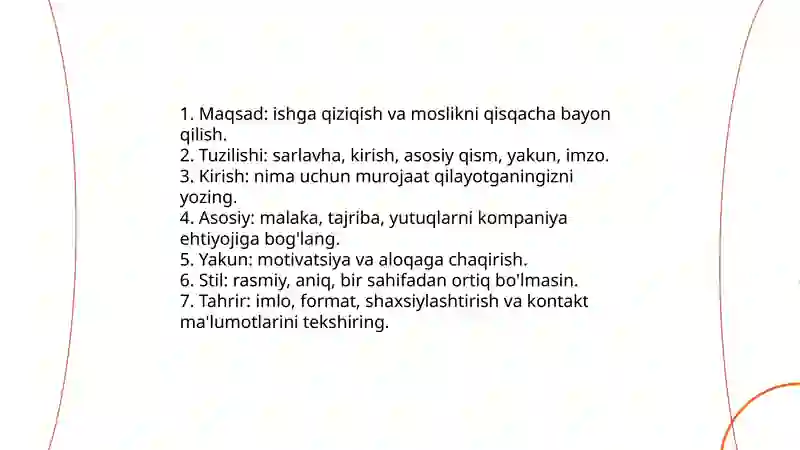 1. Maqsad: ishga qiziqish va moslikni qisqacha bayon qilish.
2. Tuzilishi: sarlavha, kirish, asosiy qism, yakun, imzo.
3. Kirish: nima uchun murojaat qilayotganingizni yozing.
4. Asosiy: malaka, tajriba, yutuqlarni kompaniya ehtiyojiga bog'lang.
5. Yakun: motivatsiya va aloqaga chaqirish.
6. Stil: rasmiy, aniq, bir sahifadan ortiq bo'lmasin.
7. Tahrir: imlo, format, shaxsiylashtirish va kontakt ma'lumotlarini tekshiring.